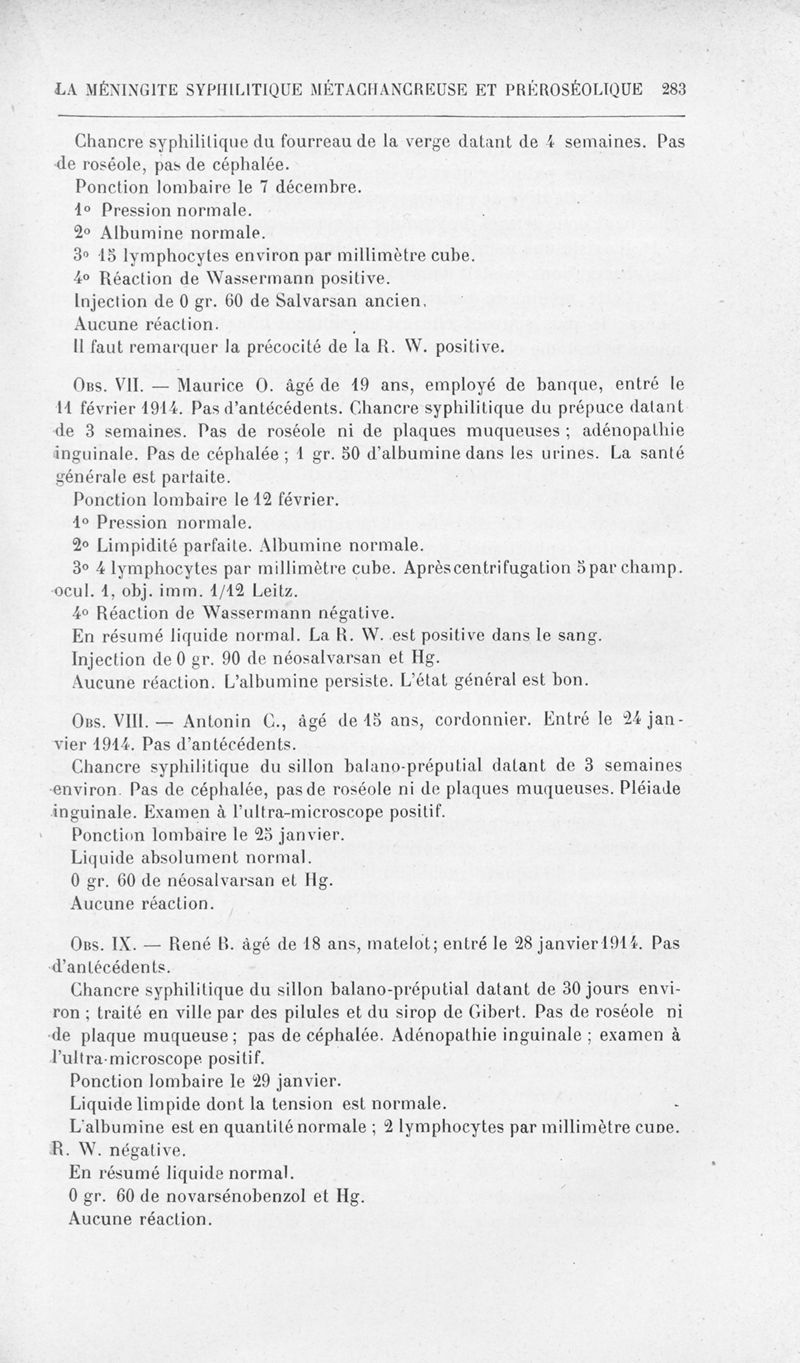 LA MÉNINGITE SYPHILITIQUE MÉTACHANCREUSE ET PRÉROSÉOLIQUE 283

Chancre syphilitique du fourreau de la verge datant de 4 semaines. Pas de roséole, pas de céphalée.

Ponction lombaire le 7 décembre.

1° Pression normale.

2° Albumine normale.

3° 15 lymphocytes environ par millimètre cube.

4° Réaction de Wassermann positive.

Injection de 0 gr. 60 de Salvarsan ancien.

Aucune réaction.

Il faut remarquer la précocité de la R. W. positive.

Obs. VII. — Maurice O. âgé de 19 ans, employé de banque, entré le 11 février 1914. Pas d'antécédents. Chancre syphilitique du prépuce datant de 3 semaines. Pas de roséole ni de plaques muqueuses ; adénopathie inguinale. Pas de céphalée ; 1 gr. 50 d'albumine dans les urines. La santé générale est parfaite.

Ponction lombaire le 12 février.

1° Pression normale.

2° Limpidité parfaite. Albumine normale.

3° 4 lymphocytes par millimètre cube. Après centrifugation 5 par champ. ocul. 1, obj. imm. 1/12 Leitz.

4° Réaction de Wassermann négative.

En résumé liquide normal. La R. W. est positive dans le sang.

Injection de 0 gr. 90 de néosalvarsan et Hg.

Aucune réaction. L'albumine persiste. L'état général est bon.

Obs. VIII. — Antonin C., âgé de 15 ans, cordonnier. Entré le 24 janvier 1914. Pas d'antécédents.

Chancre syphilitique du sillon balano-préputial datant de 3 semaines environ. Pas de céphalée, pas de roséole ni de plaques muqueuses. Pléiade inguinale. Examen à l'ultra-microscope positif.

Ponction lombaire le 25 janvier.

Liquide absolument normal.

0 gr. 60 de néosalvarsan et Hg.

Aucune réaction.

Obs. IX. — René B. âgé de 18 ans, matelot; entré le 28 janvier 1914. Pas d'antécédents.

Chancre syphilitique du sillon balano-préputial datant de 30 jours environ ; traité en ville par des pilules et du sirop de Gibert. Pas de roséole ni de plaque muqueuse ; pas de céphalée. Adénopathie inguinale ; examen à l'ultra-microscope positif.

Ponction lombaire le 29 janvier.

Liquide limpide dont la tension est normale.

L'albumine est en quantité normale ; 2 lymphocytes par millimètre cube. R. W. négative.

En résumé liquide normal.

0 gr. 60 de novarsénobenzol et Hg.

Aucune réaction.